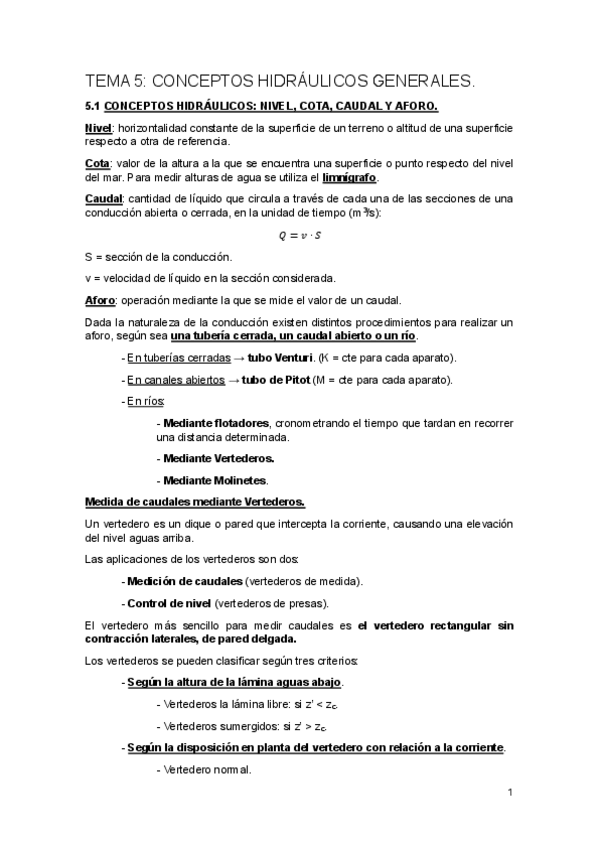 TEMA 5: CONCEPTOS HIDRÁULICOS GENERALES.

5.1 CONCEPTOS HIDRÁULICOS: NIVEL, COTA, CAUDAL Y AFORO.

Nivel: horizontalidad constante de la superficie de un terreno o altitud de una superficie respecto a otra de referencia.

Cota: valor de la altura a la que se encuentra una superficie o punto respecto del nivel del mar. Para medir alturas de agua se utiliza el limnígrafo.

Caudal: cantidad de líquido que circula a través de cada una de las secciones de una conducción abierta o cerrada, en la unidad de tiempo ($m^3/s$):

$Q = v \cdot S$

S = sección de la conducción.

v = velocidad de líquido en la sección considerada.

Aforo: operación mediante la que se mide el valor de un caudal.

Dada la naturaleza de la conducción existen distintos procedimientos para realizar un aforo, según sea una tubería cerrada, un caudal abierto o un río.

- En tuberías cerradas → tubo Venturi. (K = cte para cada aparato).

- En canales abiertos → tubo de Pitot (M = cte para cada aparato).

- En ríos:

- Mediante flotadores, cronometrando el tiempo que tardan en recorrer una distancia determinada.

- Mediante Vertederos.

- Mediante Molinetes.

Medida de caudales mediante Vertederos.

Un vertedero es un dique o pared que intercepta la corriente, causando una elevación del nivel aguas arriba.

Las aplicaciones de los vertederos son dos:

- Medición de caudales (vertederos de medida).

- Control de nivel (vertederos de presas).

El vertedero más sencillo para medir caudales es el vertedero rectangular sin contracción laterales, de pared delgada.

Los vertederos se pueden clasificar según tres criterios:

- Según la altura de la lámina aguas abajo.

- Vertederos la lámina libre: si $z' < z_c$.

- Vertederos sumergidos: si $z' > z_c$.

- Según la disposición en planta del vertedero con relación a la corriente.

- Vertedero normal.

1